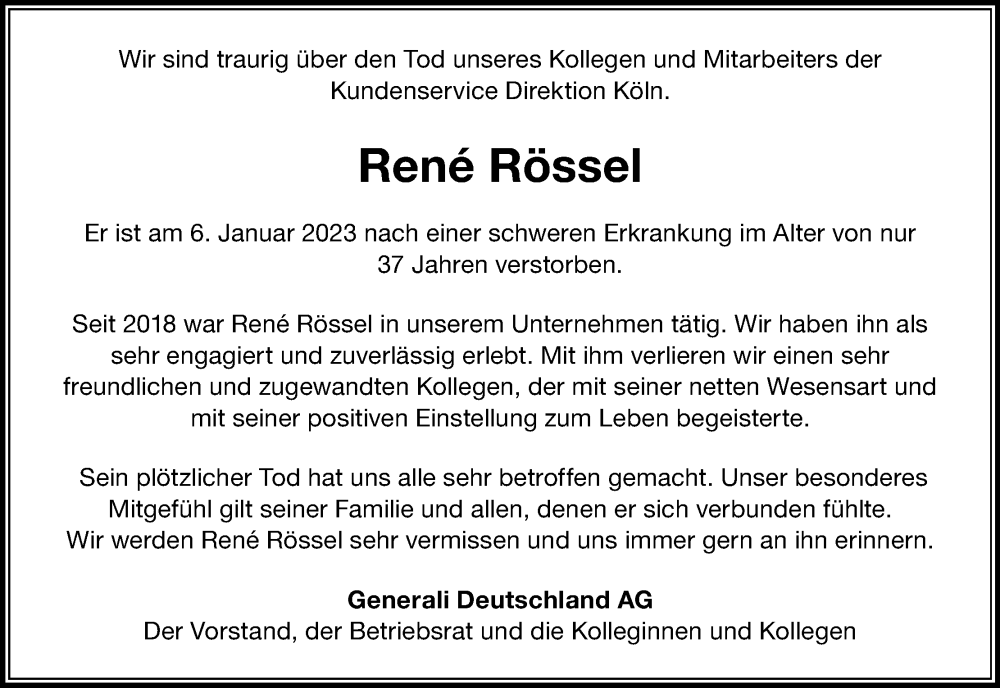 Wir sind traurig über den Tod unseres Kollegen und Mitarbeiters der Kundenservice Direktion Köln.

René Rössel

Er ist am 6. Januar 2023 nach einer schweren Erkrankung im Alter von nur 37 Jahren verstorben.

Seit 2018 war René Rössel in unserem Unternehmen tätig. Wir haben ihn als sehr engagiert und zuverlässig erlebt. Mit ihm verlieren wir einen sehr freundlichen und zugewandten Kollegen, der mit seiner netten Wesensart und mit seiner positiven Einstellung zum Leben begeisterte.

Sein plötzlicher Tod hat uns alle sehr betroffen gemacht. Unser besonderes Mitgefühl gilt seiner Familie und allen, denen er sich verbunden fühlte. Wir werden René Rössel sehr vermissen und uns immer gern an ihn erinnern.

Generali Deutschland AG
Der Vorstand, der Betriebsrat und die Kolleginnen und Kollegen